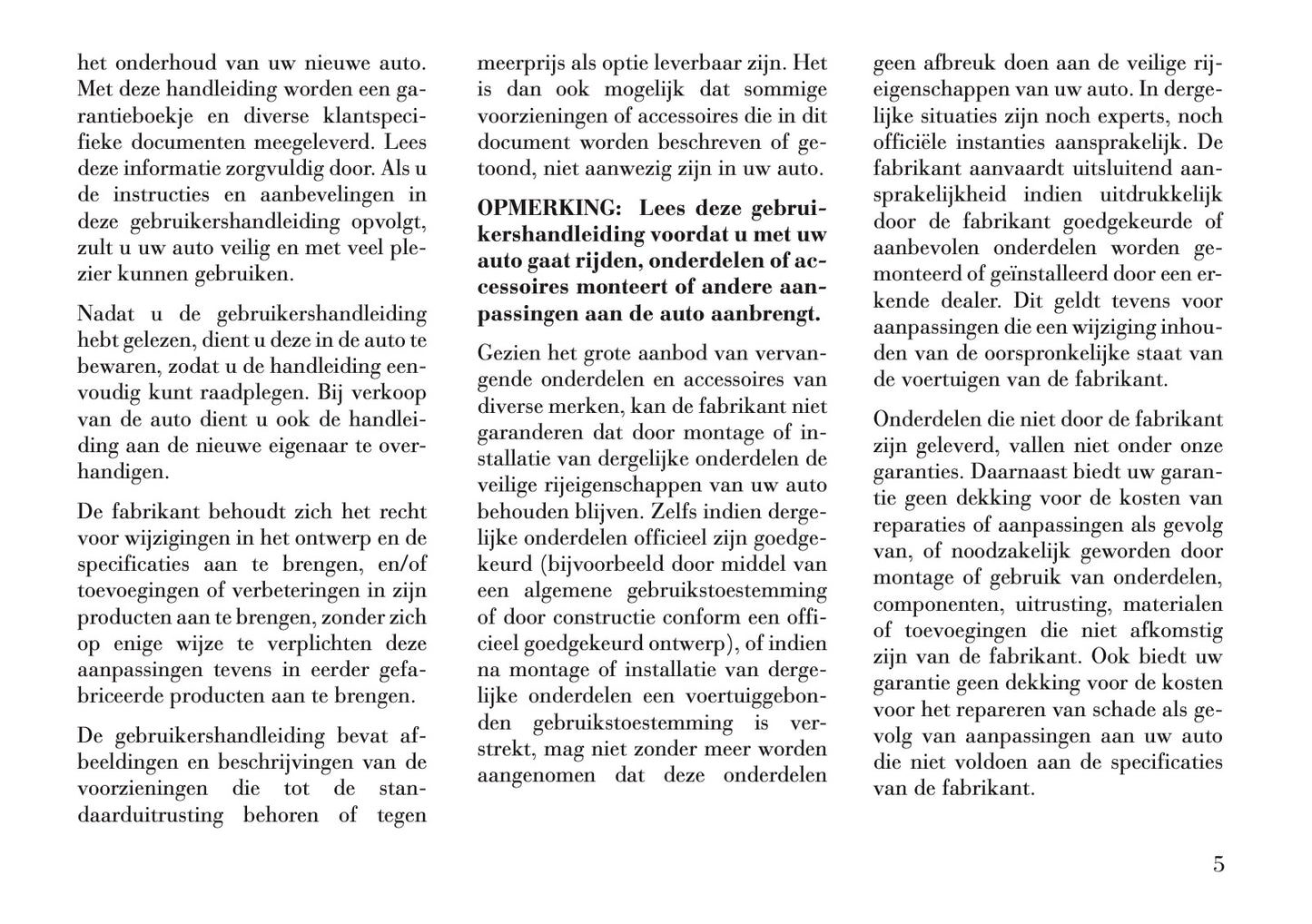 het onderhoud van uw nieuwe auto. Met deze handleiding worden een garantieboekje en diverse klantspecifieke documenten meegeleverd. Lees deze informatie zorgvuldig door. Als u de instructies en aanbevelingen in deze gebruikershandleiding opvolgt, zult u uw auto veilig en met veel plezier kunnen gebruiken.

Nadat u de gebruikershandleiding hebt gelezen, dient u deze in de auto te bewaren, zodat u de handleiding eenvoudig kunt raadplegen. Bij verkoop van de auto dient u ook de handleiding aan de nieuwe eigenaar te overhandigen.

De fabrikant behoudt zich het recht voor wijzigingen in het ontwerp en de specificaties aan te brengen, en/of toevoegingen of verbeteringen in zijn producten aan te brengen, zonder zich op enige wijze te verplichten deze aanpassingen tevens in eerder gefabriceerde producten aan te brengen.

De gebruikershandleiding bevat afbeeldingen en beschrijvingen van de voorzieningen die tot de standaarduitrusting behoren of tegen meerprijs als optie leverbaar zijn. Het is dan ook mogelijk dat sommige voorzieningen of accessoires die in dit document worden beschreven of getoond, niet aanwezig zijn in uw auto.

OPMERKING: Lees deze gebruikershandleiding voordat u met uw auto gaat rijden, onderdelen of accessoires monteert of andere aanpassingen aan de auto aanbrengt.

Gezien het grote aanbod van vervangende onderdelen en accessoires van diverse merken, kan de fabrikant niet garanderen dat door montage of installatie van dergelijke onderdelen de veilige rijeigenschappen van uw auto behouden blijven. Zelfs indien dergelijke onderdelen officieel zijn goedgekeurd (bijvoorbeeld door middel van een algemene gebruikstoestemming of door constructie conform een officieel goedgekeurd ontwerp), of indien na montage of installatie van dergelijke onderdelen een voertuiggebonden gebruikstoestemming is verstrekt, mag niet zonder meer worden aangenomen dat deze onderdelen geen afbreuk doen aan de veilige rijeigenschappen van uw auto. In dergelijke situaties zijn noch experts, noch officiële instanties aansprakelijk. De fabrikant aanvaardt uitsluitend aansprakelijkheid indien uitdrukkelijk door de fabrikant goedgekeurde of aanbevolen onderdelen worden gemonteerd of geïnstalleerd door een erkende dealer. Dit geldt tevens voor aanpassingen die een wijziging inhouden van de oorspronkelijke staat van de voertuigen van de fabrikant.

Onderdelen die niet door de fabrikant zijn geleverd, vallen niet onder onze garanties. Daarnaast biedt uw garantie geen dekking voor de kosten van reparaties of aanpassingen als gevolg van, of noodzakelijk geworden door montage of gebruik van onderdelen, componenten, uitrusting, materialen of toevoegingen die niet afkomstig zijn van de fabrikant. Ook biedt uw garantie geen dekking voor de kosten voor het repareren van schade als gevolg van aanpassingen aan uw auto die niet voldoen aan de specificaties van de fabrikant.

5